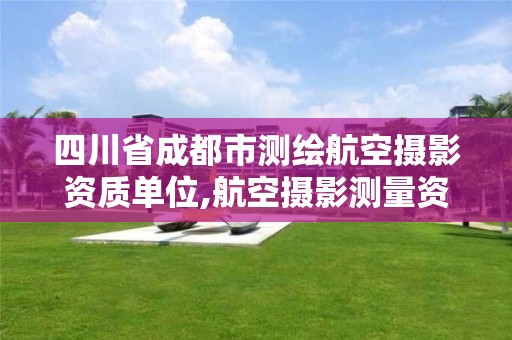 四川省成都市测绘航空摄影资质单位,航空摄影测量资